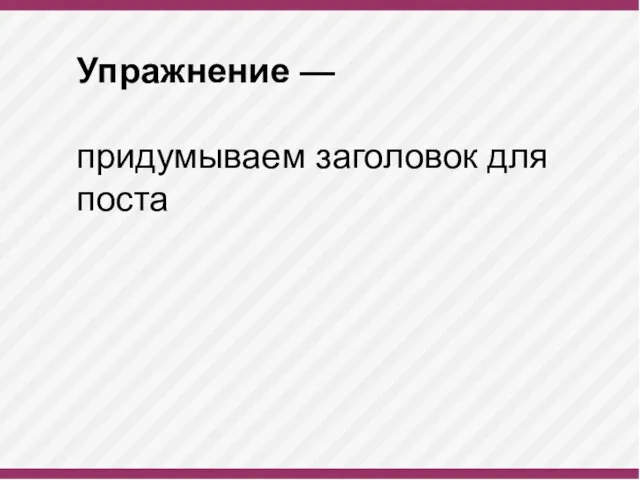 Упражнение —

придумываем заголовок для поста